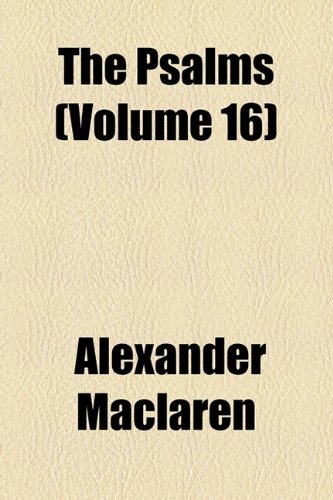 The Psalms (Volume 16)

Alexander Maclaren